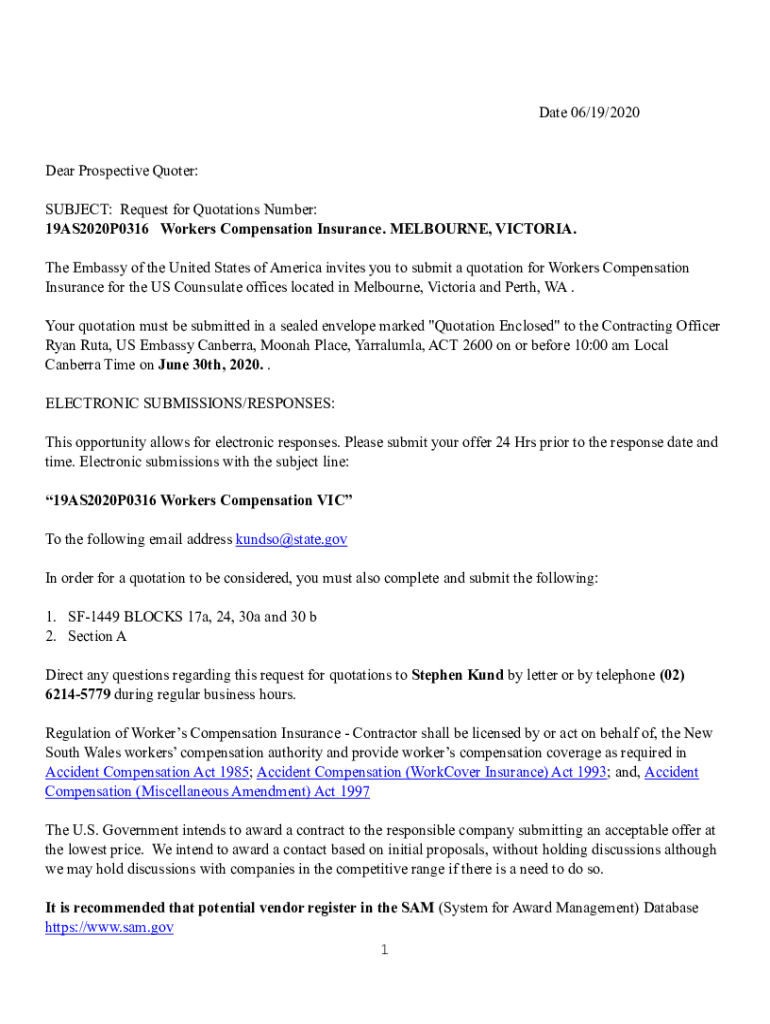 Date 06/19/2020

Dear Prospective Quoter:

SUBJECT: Request for Quotations Number:
19AS2020P0316 Workers Compensation Insurance. MELBOURNE, VICTORIA.

The Embassy of the United States of America invites you to submit a quotation for Workers Compensation Insurance for the US Counsulate offices located in Melbourne, Victoria and Perth, WA .

Your quotation must be submitted in a sealed envelope marked "Quotation Enclosed" to the Contracting Officer Ryan Ruta, US Embassy Canberra, Moonah Place, Yarralumla, ACT 2600 on or before 10:00 am Local Canberra Time on June 30th, 2020. .

ELECTRONIC SUBMISSIONS/RESPONSES:

This opportunity allows for electronic responses. Please submit your offer 24 Hrs prior to the response date and time. Electronic submissions with the subject line:

“19AS2020P0316 Workers Compensation VIC”

To the following email address kundso@state.gov

In order for a quotation to be considered, you must also complete and submit the following:

1. SF-1449 BLOCKS 17a, 24, 30a and 30 b
2. Section A

Direct any questions regarding this request for quotations to Stephen Kund by letter or by telephone (02) 6214-5779 during regular business hours.

Regulation of Worker’s Compensation Insurance - Contractor shall be licensed by or act on behalf of, the New South Wales workers’ compensation authority and provide worker’s compensation coverage as required in Accident Compensation Act 1985; Accident Compensation (WorkCover Insurance) Act 1993; and, Accident Compensation (Miscellaneous Amendment) Act 1997

The U.S. Government intends to award a contract to the responsible company submitting an acceptable offer at the lowest price. We intend to award a contact based on initial proposals, without holding discussions although we may hold discussions with companies in the competitive range if there is a need to do so.

It is recommended that potential vendor register in the SAM (System for Award Management) Database https://www.sam.gov

1